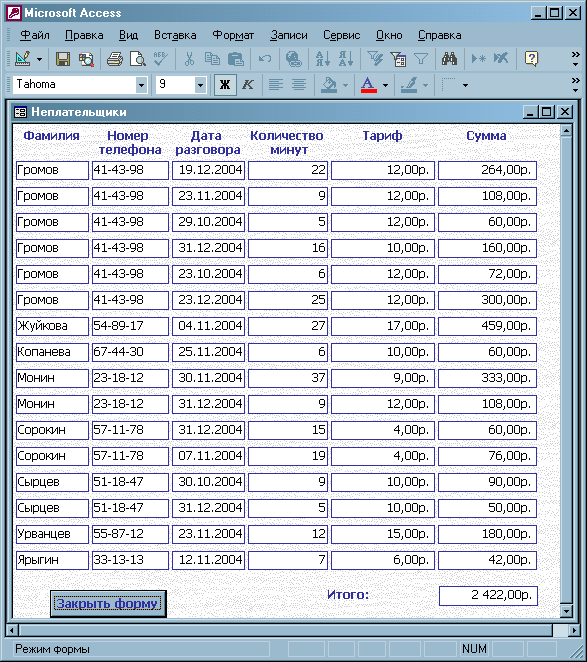 Microsoft Access

Файл Правка Вид Вставка Формат Записи Сервис Окно Справка

Tahoma 9 Ж К

Неплательщики

| Фамилия | Номер телефона | Дата разговора | Количество минут | Тариф | Сумма |
|---|---|---|---|---|---|
| Громов | 41-43-98 | 19.12.2004 | 22 | 12,00р. | 264,00р. |
| Громов | 41-43-98 | 23.11.2004 | 9 | 12,00р. | 108,00р. |
| Громов | 41-43-98 | 29.10.2004 | 5 | 12,00р. | 60,00р. |
| Громов | 41-43-98 | 31.12.2004 | 16 | 10,00р. | 160,00р. |
| Громов | 41-43-98 | 23.10.2004 | 6 | 12,00р. | 72,00р. |
| Громов | 41-43-98 | 23.12.2004 | 25 | 12,00р. | 300,00р. |
| Жуйкова | 54-89-17 | 04.11.2004 | 27 | 17,00р. | 459,00р. |
| Копанева | 67-44-30 | 25.11.2004 | 6 | 10,00р. | 60,00р. |
| Монин | 23-18-12 | 30.11.2004 | 37 | 9,00р. | 333,00р. |
| Монин | 23-18-12 | 31.12.2004 | 9 | 12,00р. | 108,00р. |
| Сорокин | 57-11-78 | 31.12.2004 | 15 | 4,00р. | 60,00р. |
| Сорокин | 57-11-78 | 07.11.2004 | 19 | 4,00р. | 76,00р. |
| Сырцев | 51-18-47 | 30.10.2004 | 9 | 10,00р. | 90,00р. |
| Сырцев | 51-18-47 | 31.12.2004 | 5 | 10,00р. | 50,00р. |
| Урванцев | 55-87-12 | 23.11.2004 | 12 | 15,00р. | 180,00р. |
| Ярыгин | 33-13-13 | 12.11.2004 | 7 | 6,00р. | 42,00р. |

Закрыть форму

Итого: 2 422,00р.

Режим формы

NUM